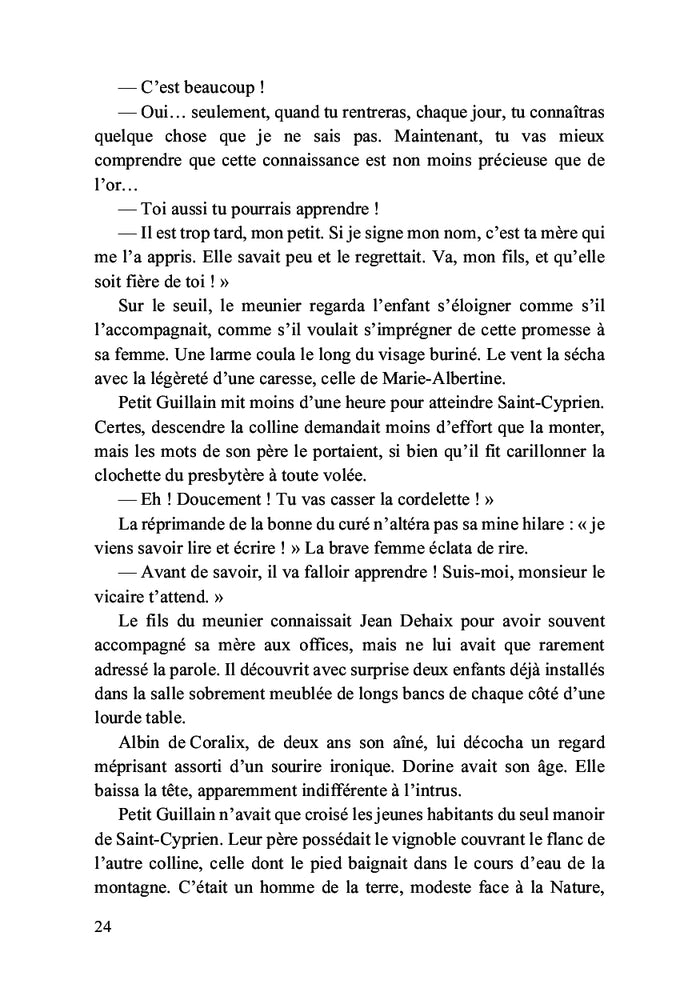 — C'est beaucoup !

— Oui… seulement, quand tu rentreras, chaque jour, tu connaîtras quelque chose que je ne sais pas. Maintenant, tu vas mieux comprendre que cette connaissance est non moins précieuse que de l'or…

— Toi aussi tu pourrais apprendre !

— Il est trop tard, mon petit. Si je signe mon nom, c'est ta mère qui me l'a appris. Elle savait peu et le regrettait. Va, mon fils, et qu'elle soit fière de toi ! »

Sur le seuil, le meunier regarda l'enfant s'éloigner comme s'il l'accompagnait, comme s'il voulait s'imprégner de cette promesse à sa femme. Une larme coula le long du visage buriné. Le vent la sécha avec la légèreté d'une caresse, celle de Marie-Albertine.

Petit Guillain mit moins d'une heure pour atteindre Saint-Cyprien. Certes, descendre la colline demandait moins d'effort que la monter, mais les mots de son père le portaient, si bien qu'il fit carillonner la clochette du presbytère à toute volée.

— Eh ! Doucement ! Tu vas casser la cordelette ! »

La réprimande de la bonne du curé n'altéra pas sa mine hilare : « je viens savoir lire et écrire ! » La brave femme éclata de rire.

— Avant de savoir, il va falloir apprendre ! Suis-moi, monsieur le vicaire t'attend. »

Le fils du meunier connaissait Jean Dehaix pour avoir souvent accompagné sa mère aux offices, mais ne lui avait que rarement adressé la parole. Il découvrit avec surprise deux enfants déjà installés dans la salle sobrement meublée de longs bancs de chaque côté d'une lourde table.

Albin de Coralix, de deux ans son aîné, lui décocha un regard méprisant assorti d'un sourire ironique. Dorine avait son âge. Elle baissa la tête, apparemment indifférente à l'intrus.

Petit Guillain n'avait que croisé les jeunes habitants du seul manoir de Saint-Cyprien. Leur père possédait le vignoble couvrant le flanc de l'autre colline, celle dont le pied baignait dans le cours d'eau de la montagne. C'était un homme de la terre, modeste face à la Nature,

24